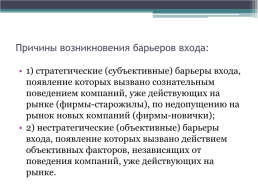 Причины возникновения барьеров входа:

• 1) стратегические (субъективные) барьеры входа, появление которых вызвано сознательным поведением компаний, уже действующих на рынке (фирмы-старожилы), по недопущению на рынок новых компаний (фирмы-новички);
• 2) нестратегические (объективные) барьеры входа, появление которых вызвано действием объективных факторов, независящих от поведения компаний, уже действующих на рынке.